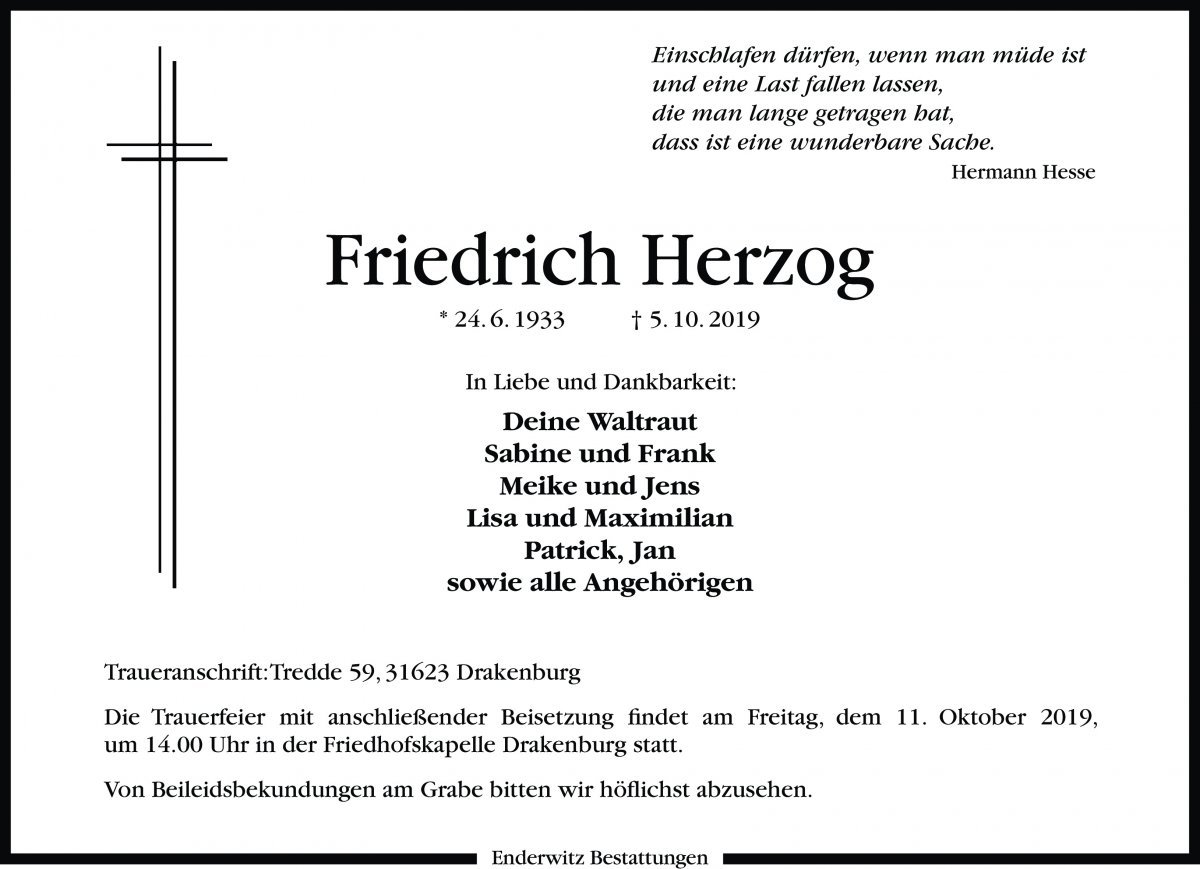 Einschlafen dürfen, wenn man müde ist
und eine Last fallen lassen,
die man lange getragen hat,
dass ist eine wunderbare Sache.
Hermann Hesse

Friedrich Herzog

* 24. 6. 1933 † 5. 10. 2019

In Liebe und Dankbarkeit:

Deine Waltraut
Sabine und Frank
Meike und Jens
Lisa und Maximilian
Patrick, Jan
sowie alle Angehörigen

Traueranschrift: Tredde 59, 31623 Drakenburg

Die Trauerfeier mit anschließender Beisetzung findet am Freitag, dem 11. Oktober 2019, um 14.00 Uhr in der Friedhofskapelle Drakenburg statt.

Von Beileidsbekundungen am Grabe bitten wir höflichst abzusehen.

Enderwitz Bestattungen